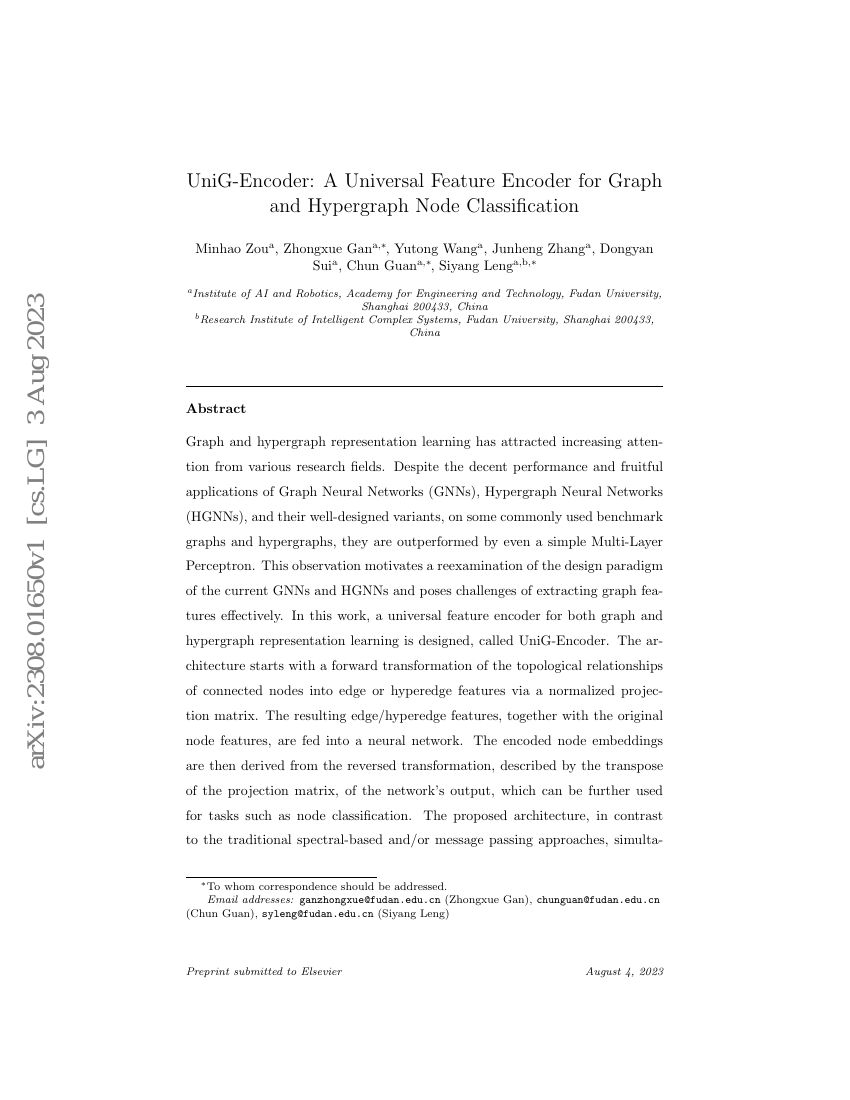 arXiv:2308.01650v1 [cs.LG] 3 Aug 2023

UniG-Encoder: A Universal Feature Encoder for Graph and Hypergraph Node Classification

Minhao Zou$^{a}$, Zhongxue Gan$^{a,*}$, Yutong Wang$^{a}$, Junheng Zhang$^{a}$, Dongyan Sui$^{a}$, Chun Guan$^{a,*}$, Siyang Leng$^{a,b,*}$

$^{a}$Institute of AI and Robotics, Academy for Engineering and Technology, Fudan University, Shanghai 200433, China
$^{b}$Research Institute of Intelligent Complex Systems, Fudan University, Shanghai 200433, China

Abstract

Graph and hypergraph representation learning has attracted increasing attention from various research fields. Despite the decent performance and fruitful applications of Graph Neural Networks (GNNs), Hypergraph Neural Networks (HGNNs), and their well-designed variants, on some commonly used benchmark graphs and hypergraphs, they are outperformed by even a simple Multi-Layer Perceptron. This observation motivates a reexamination of the design paradigm of the current GNNs and HGNNs and poses challenges of extracting graph features effectively. In this work, a universal feature encoder for both graph and hypergraph representation learning is designed, called UniG-Encoder. The architecture starts with a forward transformation of the topological relationships of connected nodes into edge or hyperedge features via a normalized projection matrix. The resulting edge/hyperedge features, together with the original node features, are fed into a neural network. The encoded node embeddings are then derived from the reversed transformation, described by the transpose of the projection matrix, of the network's output, which can be further used for tasks such as node classification. The proposed architecture, in contrast to the traditional spectral-based and/or message passing approaches, simulta-

$^{*}$To whom correspondence should be addressed.
Email addresses: ganzhongxue@fudan.edu.cn (Zhongxue Gan), chunguan@fudan.edu.cn (Chun Guan), syleng@fudan.edu.cn (Siyang Leng)

Preprint submitted to Elsevier August 4, 2023